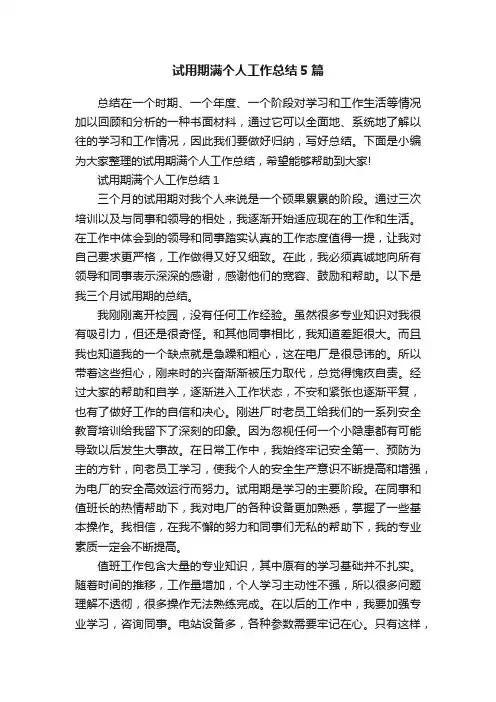 试用期满个人工作总结5篇

总结在一个时期、一个年度、一个阶段对学习和工作生活等情况加以回顾和分析的一种书面材料，通过它可以全面地、系统地了解以往的学习和工作情况，因此我们要做好归纳，写好总结。下面是小编为大家整理的试用期满个人工作总结，希望能够帮助到大家!

试用期满个人工作总结1

三个月的试用期对我个人来说是一个硕果累累的阶段。通过三次培训以及与同事和领导的相处，我逐渐开始适应现在的工作和生活。在工作中体会到的领导和同事踏实认真的工作态度值得一提，让我对自己要求更严格，工作做得又好又细致。在此，我必须真诚地向所有领导和同事表示深深的感谢，感谢他们的宽容、鼓励和帮助。以下是我三个月试用期的总结。

我刚刚离开校园，没有任何工作经验。虽然很多专业知识对我很有吸引力，但还是很奇怪。和其他同事相比，我知道差距很大。而且我也知道我的一个缺点就是急躁和粗心，这在电厂是很忌讳的。所以带着这些担心，刚来时的兴奋渐渐被压力取代，总觉得愧疚自责。经过大家的帮助和自学，逐渐进入工作状态，不安和紧张也逐渐平复，也有了做好工作的自信和决心。刚进厂时老员工给我们的一系列安全教育培训给我留下了深刻的印象。因为忽视任何一个小隐患都有可能导致以后发生大事故。在日常工作中，我始终牢记安全第一、预防为主的方针，向老员工学习，使我个人的安全生产意识不断提高和增强，为电厂的安全高效运行而努力。试用期是学习的主要阶段。在同事和值班长的热情帮助下，我对电厂的各种设备更加熟悉，掌握了一些基本操作。我相信，在我不懈的努力和同事们无私的帮助下，我的专业素质一定会不断提高。

值班工作包含大量的专业知识，其中原有的学习基础并不扎实。随着时间的推移，工作量增加，个人学习主动性不强，所以很多问题理解不透彻，很多操作无法熟练完成。在以后的工作中，我要加强专业学习，咨询同事。电站设备多，各种参数需要牢记在心。只有这样，